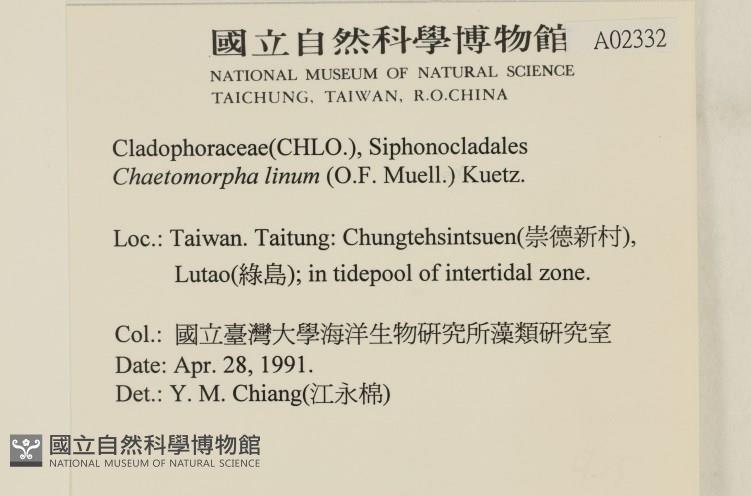 國立自然科學博物館 A02332
NATIONAL MUSEUM OF NATURAL SCIENCE
TAICHUNG, TAIWAN, R.O.CHINA

Cladophoraceae(CHLO.), Siphonocladales
Chaetomorpha linum (O.F. Muell.) Kuetz.

Loc.: Taiwan. Taitung: Chungtehsintsuen(崇德新村), Lutao(綠島); in tidepool of intertidal zone.

Col.: 國立臺灣大學海洋生物研究所藻類研究室
Date: Apr. 28, 1991.
Det.: Y. M. Chiang(江永棉)

國立自然科學博物館
NATIONAL MUSEUM OF NATURAL SCIENCE